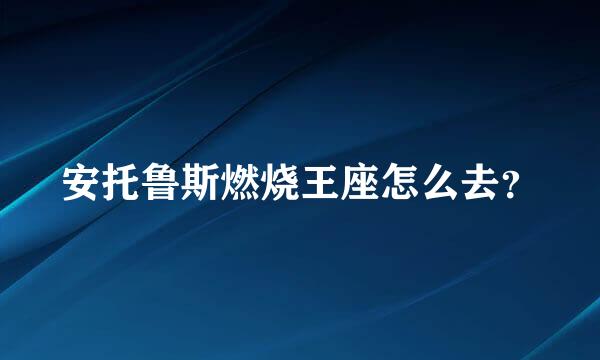 安托鲁斯燃烧王座怎么去?